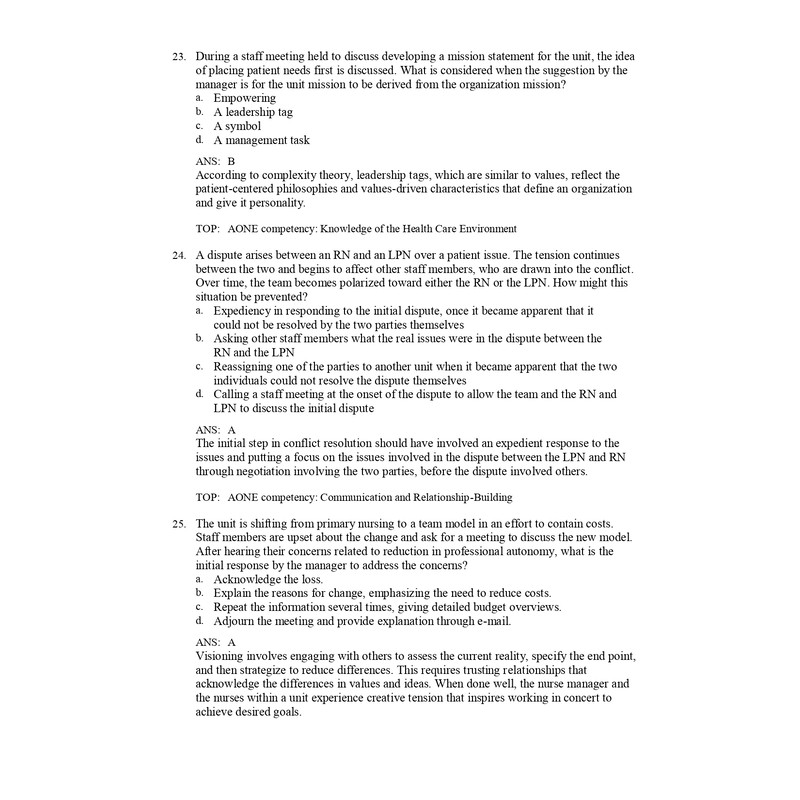 23. During a staff meeting held to discuss developing a mission statement for the unit, the idea of placing patient needs first is discussed. What is considered when the suggestion by the manager is for the unit mission to be derived from the organization mission?
a. Empowering
b. A leadership tag
c. A symbol
d. A management task

ANS: B
According to complexity theory, leadership tags, which are similar to values, reflect the patient-centered philosophies and values-driven characteristics that define an organization and give it personality.

TOP: AONE competency: Knowledge of the Health Care Environment

24. A dispute arises between an RN and an LPN over a patient issue. The tension continues between the two and begins to affect other staff members, who are drawn into the conflict. Over time, the team becomes polarized toward either the RN or the LPN. How might this situation be prevented?
a. Expediency in responding to the initial dispute, once it became apparent that it could not be resolved by the two parties themselves
b. Asking other staff members what the real issues were in the dispute between the RN and the LPN
c. Reassigning one of the parties to another unit when it became apparent that the two individuals could not resolve the dispute themselves
d. Calling a staff meeting at the onset of the dispute to allow the team and the RN and LPN to discuss the initial dispute

ANS: A
The initial step in conflict resolution should have involved an expedient response to the issues and putting a focus on the issues involved in the dispute between the LPN and RN through negotiation involving the two parties, before the dispute involved others.

TOP: AONE competency: Communication and Relationship-Building

25. The unit is shifting from primary nursing to a team model in an effort to contain costs. Staff members are upset about the change and ask for a meeting to discuss the new model. After hearing their concerns related to reduction in professional autonomy, what is the initial response by the manager to address the concerns?
a. Acknowledge the loss.
b. Explain the reasons for change, emphasizing the need to reduce costs.
c. Repeat the information several times, giving detailed budget overviews.
d. Adjourn the meeting and provide explanation through e-mail.

ANS: A
Visioning involves engaging with others to assess the current reality, specify the end point, and then strategize to reduce differences. This requires trusting relationships that acknowledge the differences in values and ideas. When done well, the nurse manager and the nurses within a unit experience creative tension that inspires working in concert to achieve desired goals.